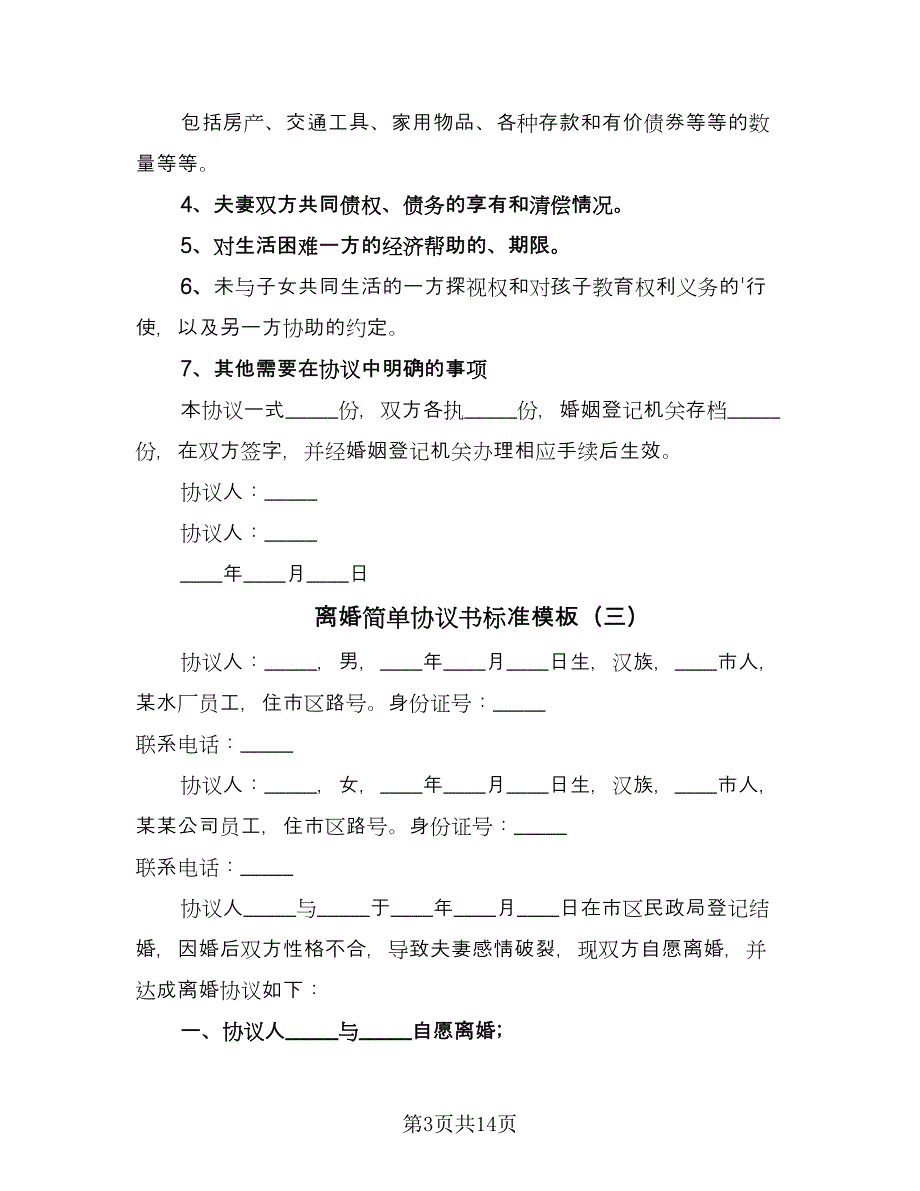 包括房产、交通工具、家用物品、各种存款和有价债券等等的数量等等。

4、夫妻双方共同债权、债务的享有和清偿情况。

5、对生活困难一方的经济帮助的、期限。

6、未与子女共同生活的一方探视权和对孩子教育权利义务的'行使，以及另一方协助的约定。

7、其他需要在协议中明确的事项

本协议一式_____份，双方各执_____份，婚姻登记机关存档_____份，在双方签字，并经婚姻登记机关办理相应手续后生效。

协议人：_____

协议人：_____

____年____月____日

离婚简单协议书标准模板（三）

协议人：_____，男，____年____月____日生，汉族，____市人，某水厂员工，住市区路号。身份证号：_____

联系电话：_____

协议人：_____，女，____年____月____日生，汉族，____市人，某某公司员工，住市区路号。身份证号：_____

联系电话：_____

协议人_____与_____于____年____月____日在市区民政局登记结婚，因婚后双方性格不合，导致夫妻感情破裂，现双方自愿离婚，并达成离婚协议如下：

一、协议人_____与_____自愿离婚；

第3页共14页